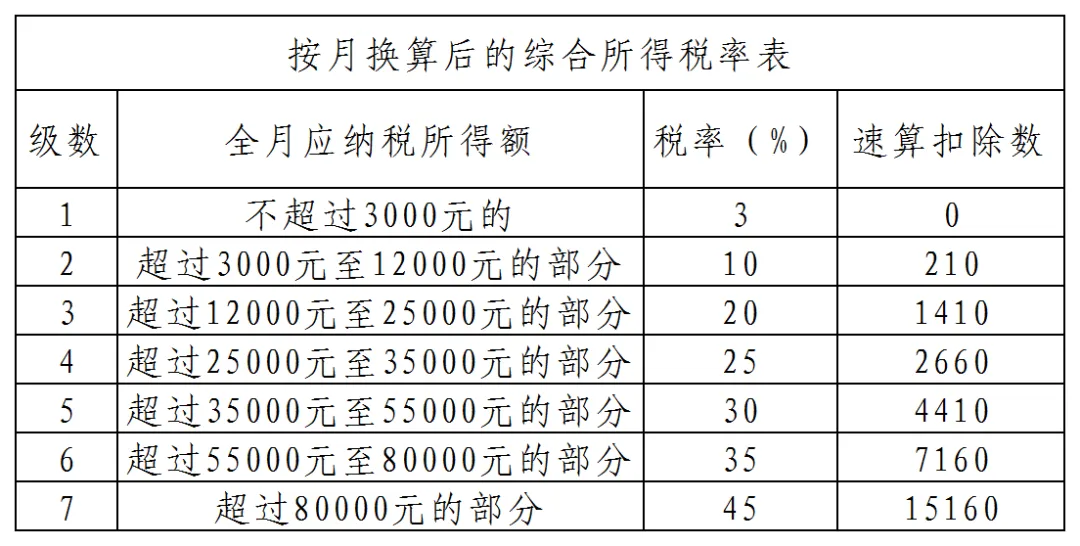 按月换算后的综合所得税率表

| 级数 | 全月应纳税所得额 | 税率（%） | 速算扣除数 |
|---|---|---|---|
| 1 | 不超过3000元的 | 3 | 0 |
| 2 | 超过3000元至12000元的部分 | 10 | 210 |
| 3 | 超过12000元至25000元的部分 | 20 | 1410 |
| 4 | 超过25000元至35000元的部分 | 25 | 2660 |
| 5 | 超过35000元至55000元的部分 | 30 | 4410 |
| 6 | 超过55000元至80000元的部分 | 35 | 7160 |
| 7 | 超过80000元的部分 | 45 | 15160 |